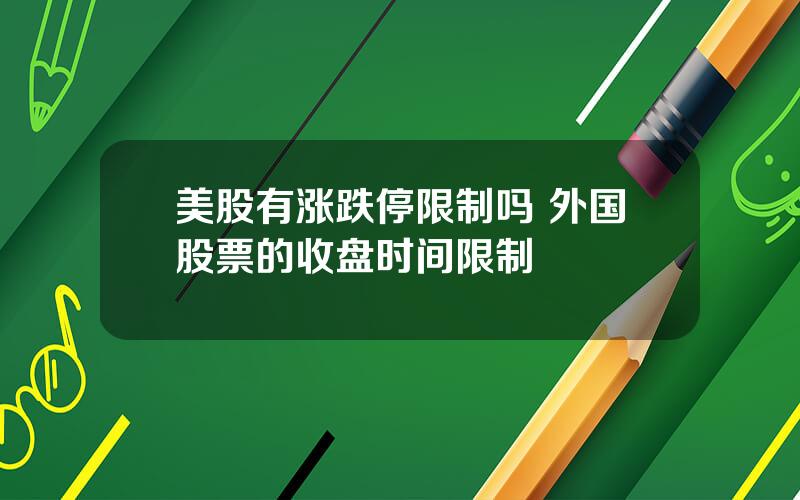 美股有涨跌停限制吗 外国股票的收盘时间限制